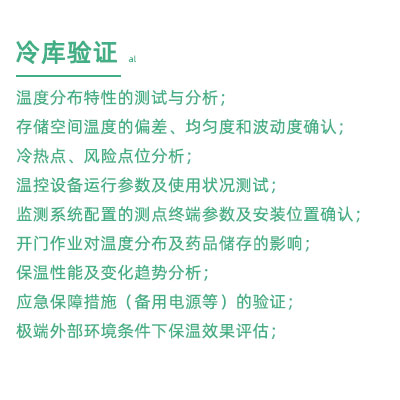 冷库验证 al

温度分布特性的测试与分析；
存储空间温度的偏差、均匀度和波动度确认；
冷热点、风险点位分析；
温控设备运行参数及使用状况测试；
监测系统配置的测点终端参数及安装位置确认；
开门作业对温度分布及药品储存的影响；
保温性能及变化趋势分析；
应急保障措施（备用电源等）的验证；
极端外部环境条件下保温效果评估；